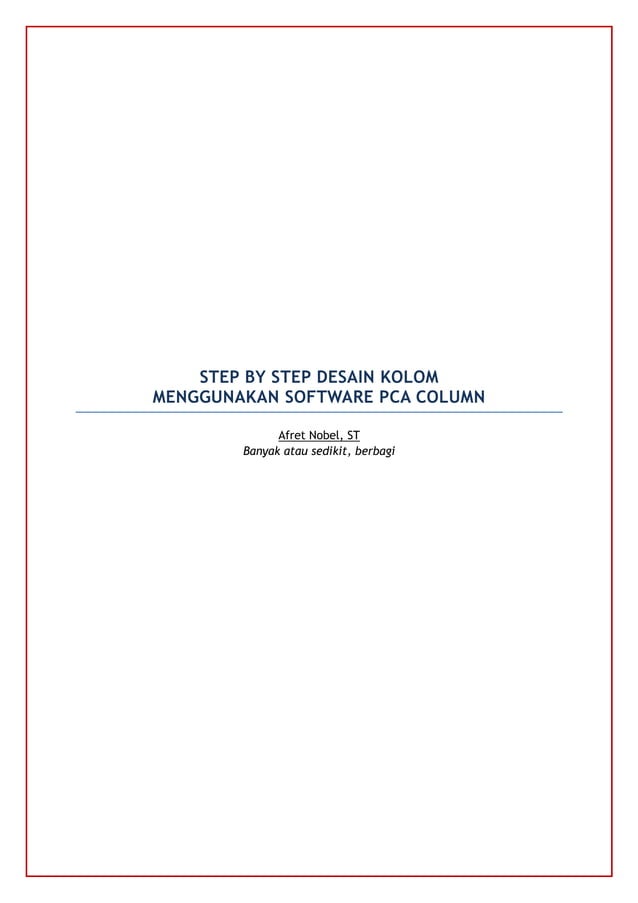 STEP BY STEP DESAIN KOLOM
MENGGUNAKAN SOFTWARE PCA COLUMN

Afret Nobel, ST
Banyak atau sedikit, berbagi